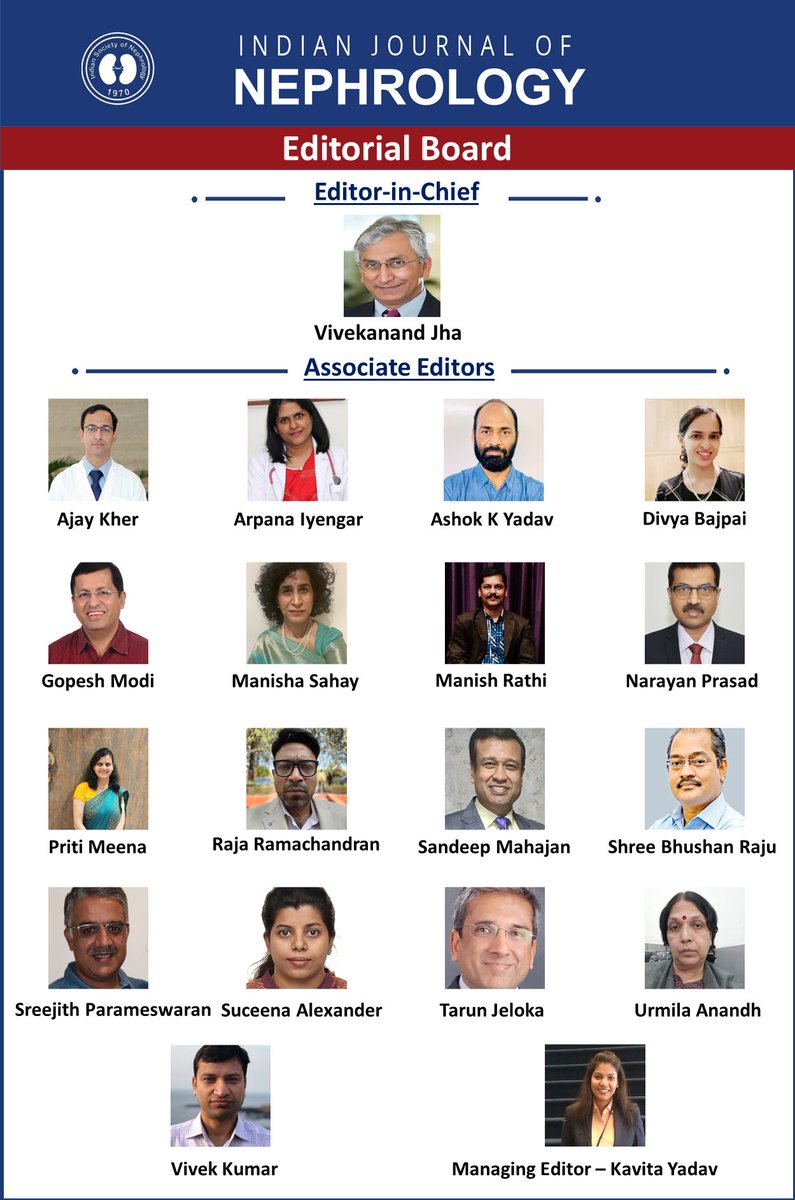 Indian Society of Nephrology
1970

INDIAN JOURNAL OF
NEPHROLOGY

Editorial Board

Editor-in-Chief

Vivekanand Jha

Associate Editors

Ajay Kher
Arpana Iyengar
Ashok K Yadav
Divya Bajpai

Gopesh Modi
Manisha Sahay
Manish Rathi
Narayan Prasad

Priti Meena
Raja Ramachandran
Sandeep Mahajan
Shree Bhushan Raju

Sreejith Parameswaran
Suceena Alexander
Tarun Jeloka
Urmila Anandh

Vivek Kumar
Managing Editor – Kavita Yadav